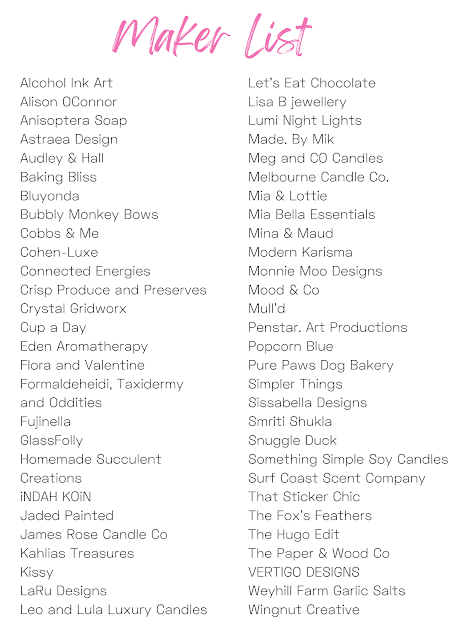 Maker List

Alcohol Ink Art
Alison OConnor
Anisoptera Soap
Astraea Design
Audley & Hall
Baking Bliss
Bluyonda
Bubbly Monkey Bows
Cobbs & Me
Cohen-Luxe
Connected Energies
Crisp Produce and Preserves
Crystal Gridworx
Cup a Day
Eden Aromatherapy
Flora and Valentine
Formaldeheidi, Taxidermy and Oddities
Fujinella
GlassFolly
Homemade Succulent Creations
iNDAH KOiN
Jaded Painted
James Rose Candle Co
Kahlias Treasures
Kissy
LaRu Designs
Leo and Lula Luxury Candles

Let's Eat Chocolate
Lisa B jewellery
Lumi Night Lights
Made. By Mik
Meg and CO Candles
Melbourne Candle Co.
Mia & Lottie
Mia Bella Essentials
Mina & Maud
Modern Karisma
Monnie Moo Designs
Mood & Co
Mull'd
Penstar. Art Productions
Popcorn Blue
Pure Paws Dog Bakery
Simpler Things
Sissabella Designs
Smriti Shukla
Snuggle Duck
Something Simple Soy Candles
Surf Coast Scent Company
That Sticker Chic
The Fox's Feathers
The Hugo Edit
The Paper & Wood Co
VERTIGO DESIGNS
Weyhill Farm Garlic Salts
Wingnut Creative